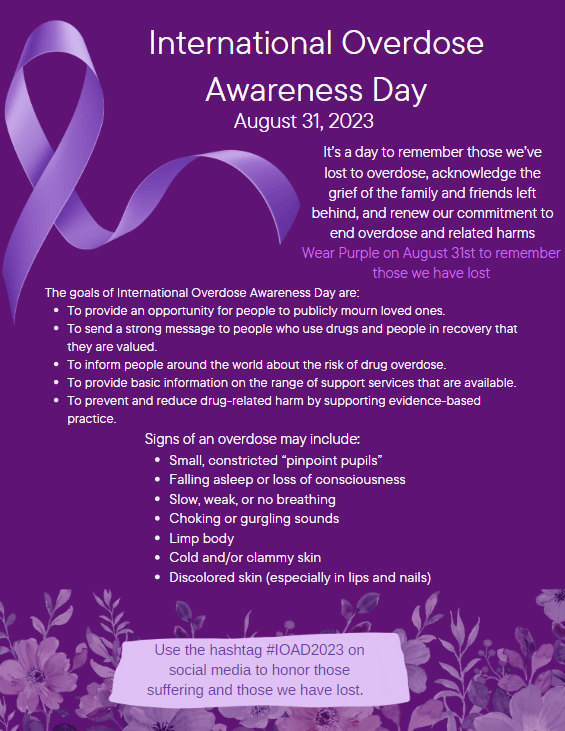 International Overdose Awareness Day
August 31, 2023

It's a day to remember those we've lost to overdose, acknowledge the grief of the family and friends left behind, and renew our commitment to end overdose and related harms

Wear Purple on August 31st to remember those we have lost

The goals of International Overdose Awareness Day are:
- To provide an opportunity for people to publicly mourn loved ones.
- To send a strong message to people who use drugs and people in recovery that they are valued.
- To inform people around the world about the risk of drug overdose.
- To provide basic information on the range of support services that are available.
- To prevent and reduce drug-related harm by supporting evidence-based practice.

Signs of an overdose may include:
- Small, constricted "pinpoint pupils"
- Falling asleep or loss of consciousness
- Slow, weak, or no breathing
- Choking or gurgling sounds
- Limp body
- Cold and/or clammy skin
- Discolored skin (especially in lips and nails)

Use the hashtag #IOAD2023 on social media to honor those suffering and those we have lost.